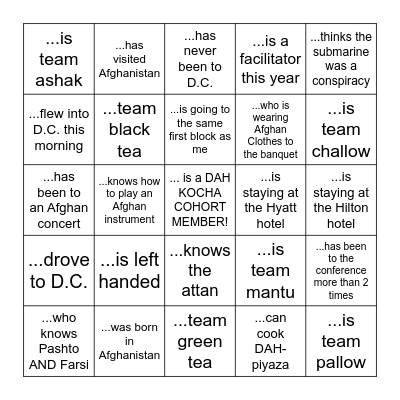 | ...is team ashak | ...has visited Afghanistan | ...has never been to D.C. | ...is a facilitator this year | ...thinks the submarine was a conspiracy |
|---|---|---|---|---|
| ...flew into D.C. this morning | ...team black tea | ...is going to the same first block as me | ...who is wearing Afghan Clothes to the banquet | ...is team challow |
| ...has been to an Afghan concert | ...knows how to play an Afghan instrument | ... is a DAH KOCHA COHORT MEMBER! | ...is staying at the Hyatt hotel | ...is staying at the Hilton hotel |
| ...drove to D.C. | ...is left handed | ...knows the attan | ...is team mantu | ...has been to the conference more than 2 times |
| ...who knows Pashto AND Farsi | ...was born in Afghanistan | ...team green tea | ...can cook DAH-piyaza | ...is team pallow |